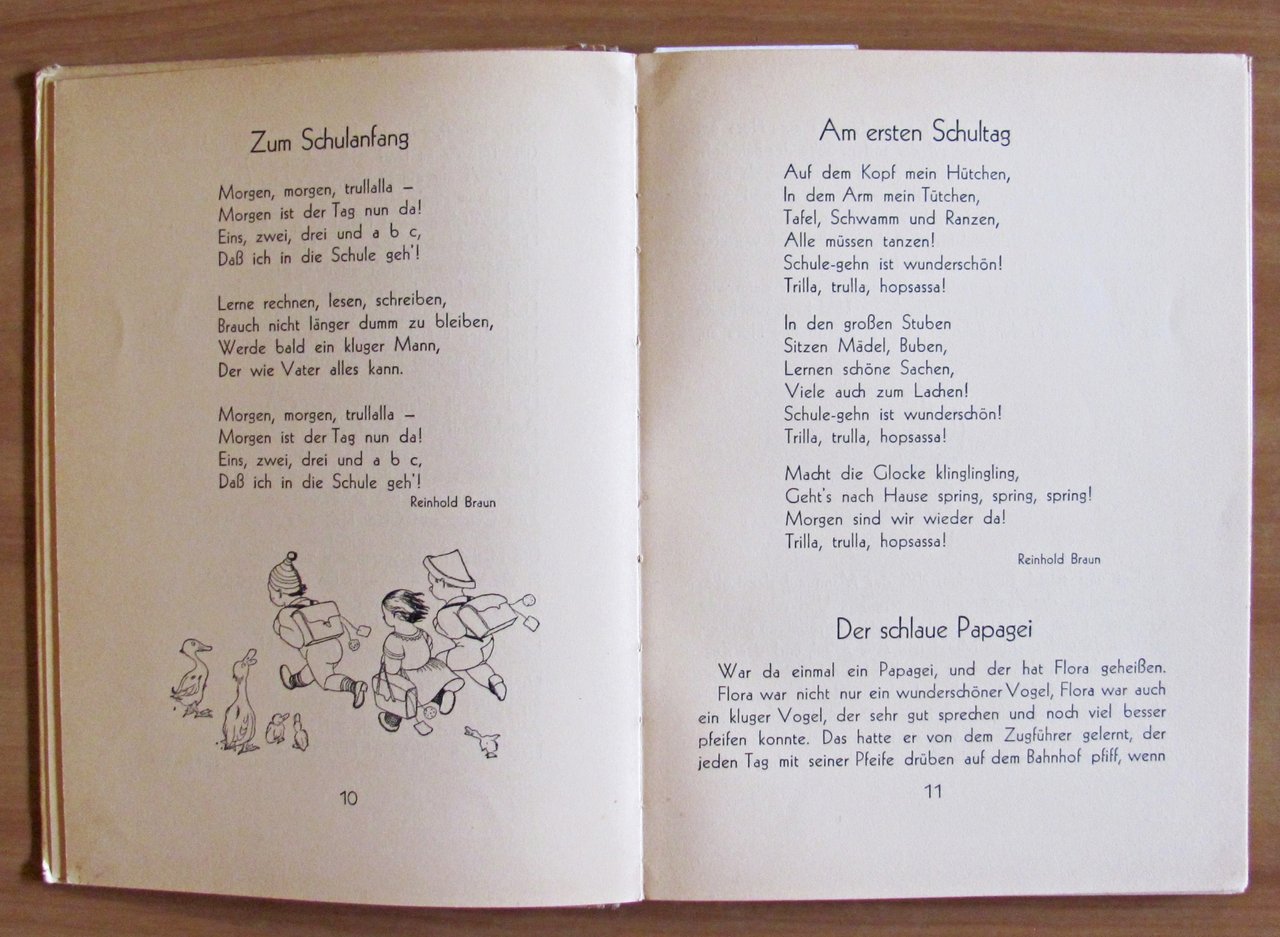 Zum Schulanfang

Morgen, morgen, trullalla –
Morgen ist der Tag nun da!
Eins, zwei, drei und a b c,
Daß ich in die Schule geh'!

Lerne rechnen, lesen, schreiben,
Brauch nicht länger dumm zu bleiben,
Werde bald ein kluger Mann,
Der wie Vater alles kann.

Morgen, morgen, trullalla –
Morgen ist der Tag nun da!
Eins, zwei, drei und a b c,
Daß ich in die Schule geh'!

Reinhold Braun

10

Am ersten Schultag

Auf dem Kopf mein Hütchen,
In dem Arm mein Tütchen,
Tafel, Schwamm und Ranzen,
Alle müssen tanzen!
Schule-gehn ist wunderschön!
Trilla, trulla, hopsassa!

In den großen Stuben
Sitzen Mädel, Buben,
Lernen schöne Sachen,
Viele auch zum Lachen!
Schule-gehn ist wunderschön!
Trilla, trulla, hopsassa!

Macht die Glocke klinglingling,
Geht's nach Hause spring, spring, spring!
Morgen sind wir wieder da!
Trilla, trulla, hopsassa!

Reinhold Braun

Der schlaue Papagei

War da einmal ein Papagei, und der hat Flora geheißen. Flora war nicht nur ein wunderschöner Vogel, Flora war auch ein kluger Vogel, der sehr gut sprechen und noch viel besser pfeifen konnte. Das hatte er von dem Zugführer gelernt, der jeden Tag mit seiner Pfeife drüben auf dem Bahnhof pfiff, wenn

11